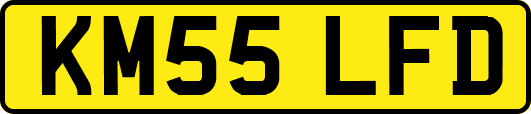 KM55 LFD